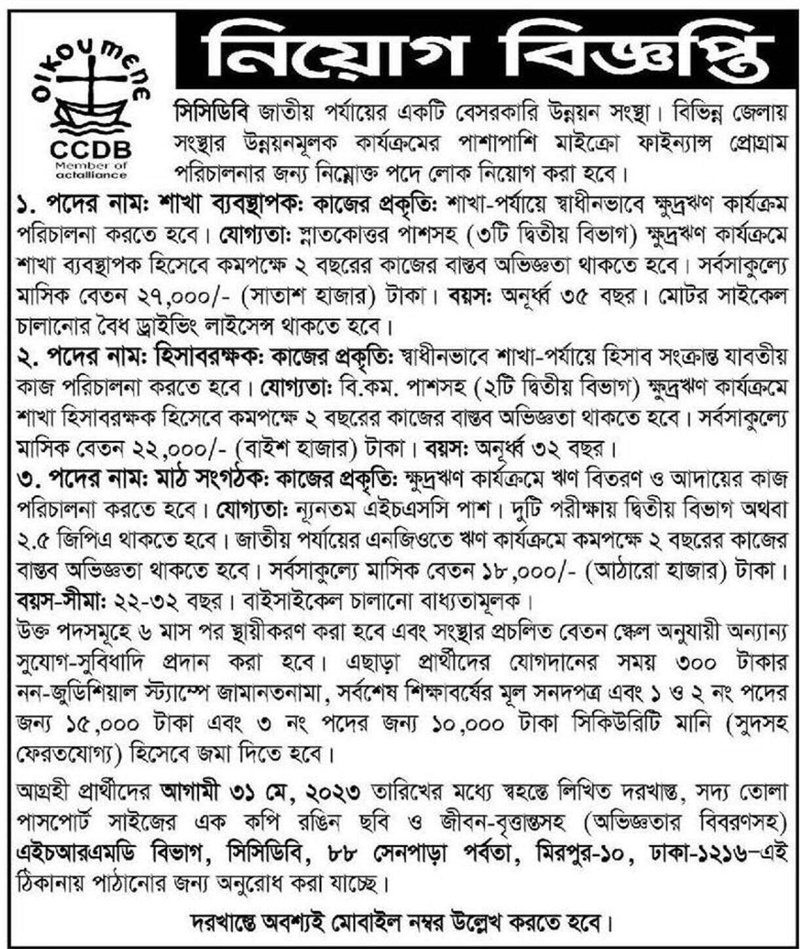 oikoumene
CCDB
Member of actalliance

নিয়োগ বিজ্ঞপ্তি

সিসিডিবি জাতীয় পর্যায়ের একটি বেসরকারি উন্নয়ন সংস্থা। বিভিন্ন জেলায় সংস্থার উন্নয়নমূলক কার্যক্রমের পাশাপাশি মাইক্রো ফাইন্যান্স প্রোগ্রাম পরিচালনার জন্য নিম্নোক্ত পদে লোক নিয়োগ করা হবে।

১. পদের নাম: শাখা ব্যবস্থাপক: কাজের প্রকৃতি: শাখা-পর্যায়ে স্বাধীনভাবে ক্ষুদ্রঋণ কার্যক্রম পরিচালনা করতে হবে। যোগ্যতা: স্নাতকোত্তর পাশসহ (৩টি দ্বিতীয় বিভাগ) ক্ষুদ্রঋণ কার্যক্রমে শাখা ব্যবস্থাপক হিসেবে কমপক্ষে ২ বছরের কাজের বাস্তব অভিজ্ঞতা থাকতে হবে। সর্বসাকুল্যে মাসিক বেতন ২৭,০০০/- (সাতাশ হাজার) টাকা। বয়স: অনূর্ধ্ব ৩৫ বছর। মোটর সাইকেল চালানোর বৈধ ড্রাইভিং লাইসেন্স থাকতে হবে।

২. পদের নাম: হিসাবরক্ষক: কাজের প্রকৃতি: স্বাধীনভাবে শাখা-পর্যায়ে হিসাব সংক্রান্ত যাবতীয় কাজ পরিচালনা করতে হবে। যোগ্যতা: বি.কম. পাশসহ (২টি দ্বিতীয় বিভাগ) ক্ষুদ্রঋণ কার্যক্রমে শাখা হিসাবরক্ষক হিসেবে কমপক্ষে ২ বছরের কাজের বাস্তব অভিজ্ঞতা থাকতে হবে। সর্বসাকুল্যে মাসিক বেতন ২২,০০০/- (বাইশ হাজার) টাকা। বয়স: অনূর্ধ্ব ৩২ বছর।

৩. পদের নাম: মাঠ সংগঠক: কাজের প্রকৃতি: ক্ষুদ্রঋণ কার্যক্রমে ঋণ বিতরণ ও আদায়ের কাজ পরিচালনা করতে হবে। যোগ্যতা: ন্যূনতম এইচএসসি পাশ। দুটি পরীক্ষায় দ্বিতীয় বিভাগ অথবা ২.৫ জিপিএ থাকতে হবে। জাতীয় পর্যায়ের এনজিওতে ঋণ কার্যক্রমে কমপক্ষে ২ বছরের কাজের বাস্তব অভিজ্ঞতা থাকতে হবে। সর্বসাকুল্যে মাসিক বেতন ১৮,০০০/- (আঠারো হাজার) টাকা। বয়স-সীমা: ২২-৩২ বছর। বাইসাইকেল চালানো বাধ্যতামূলক।

উক্ত পদসমূহে ৬ মাস পর স্থায়ীকরণ করা হবে এবং সংস্থার প্রচলিত বেতন স্কেল অনুযায়ী অন্যান্য সুযোগ-সুবিধাদি প্রদান করা হবে। এছাড়া প্রার্থীদের যোগদানের সময় ৩০০ টাকার নন-জুডিশিয়াল স্ট্যাম্পে জামানতনামা, সর্বশেষ শিক্ষাবর্ষের মূল সনদপত্র এবং ১ ও ২ নং পদের জন্য ১৫,০০০ টাকা এবং ৩ নং পদের জন্য ১০,০০০ টাকা সিকিউরিটি মানি (সুদসহ ফেরতযোগ্য) হিসেবে জমা দিতে হবে।

আগ্রহী প্রার্থীদের আগামী ৩১ মে, ২০২৩ তারিখের মধ্যে স্বহস্তে লিখিত দরখাস্ত, সদ্য তোলা পাসপোর্ট সাইজের এক কপি রঙিন ছবি ও জীবন-বৃত্তান্তসহ (অভিজ্ঞতার বিবরণসহ) এইচআরএমডি বিভাগ, সিসিডিবি, ৮৮ সেনপাড়া পর্বতা, মিরপুর-১০, ঢাকা-১২১৬-এই ঠিকানায় পাঠানোর জন্য অনুরোধ করা যাচ্ছে।

দরখাস্তে অবশ্যই মোবাইল নম্বর উল্লেখ করতে হবে।